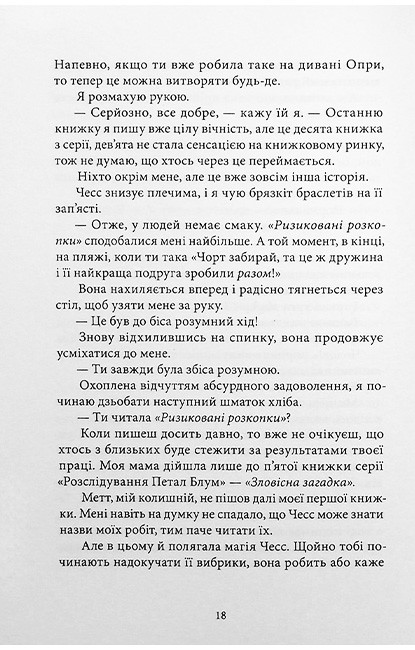 Напевно, якщо ти вже робила таке на дивані Опри, то тепер це можна витворяти будь-де.

Я розмахую рукою.

— Серйозно, все добре, — кажу їй я. — Останню книжку я пишу вже цілу вічність, але це десята книжка з серії, дев'ята не стала сенсацією на книжковому ринку, тож не думаю, що хтось через це переймається.

Ніхто окрім мене, але це вже зовсім інша історія.

Чесс знизує плечима, і я чую брязкіт браслетів на її зап'ясті.

— Отже, у людей немає смаку. «Ризиковані розкопки» сподобалися мені найбільше. А той момент, в кінці, на пляжі, коли ти така «Чорт забирай, та це ж дружина і її найкраща подруга зробили разом!»

Вона нахиляється вперед і радісно тягнеться через стіл, щоб узяти мене за руку.

— Це був до біса розумний хід!

Знову відхилившись на спинку, вона продовжує усміхатися до мене.

— Ти завжди була збіса розумною.

Охоплена відчуттям абсурдного задоволення, я починаю дзьобати наступний шматок хліба.

— Ти читала «Ризиковані розкопки»?

Коли пишеш досить давно, то вже не очікуєш, що хтось з близьких буде стежити за результатами твоєї праці. Моя мама дійшла лише до п'ятої книжки серії «Розслідування Петал Блум» — «Зловісна загадка».

Метт, мій колишній, не пішов далі моєї першої книжки. Мені навіть на думку не спадало, що Чесс може знати назви моїх робіт, тим паче читати їх.

Але в цьому й полягала магія Чесс. Щойно тобі починають надокучати її вибрики, вона робить або каже

18